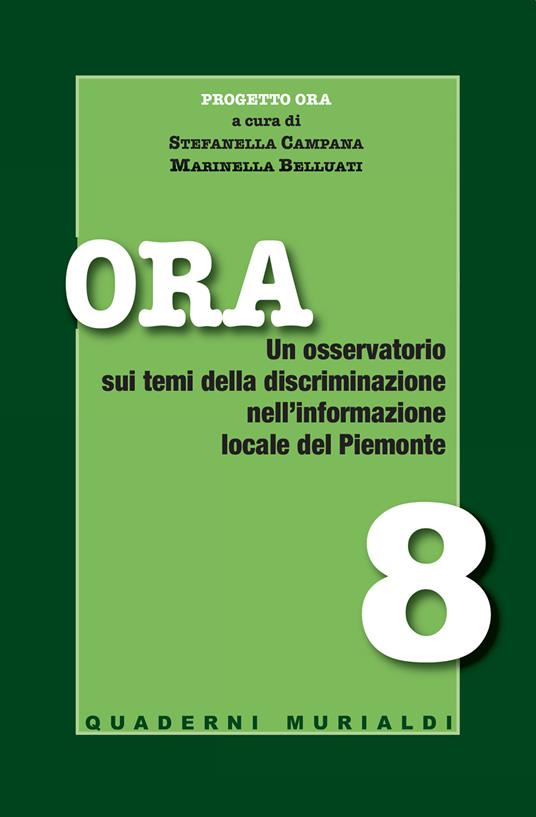 PROGETTO ORA
a cura di
STEFANELLA CAMPANA
MARINELLA BELLUATI

ORA

Un osservatorio sui temi della discriminazione nell'informazione locale del Piemonte

8

QUADERNI MURIALDI